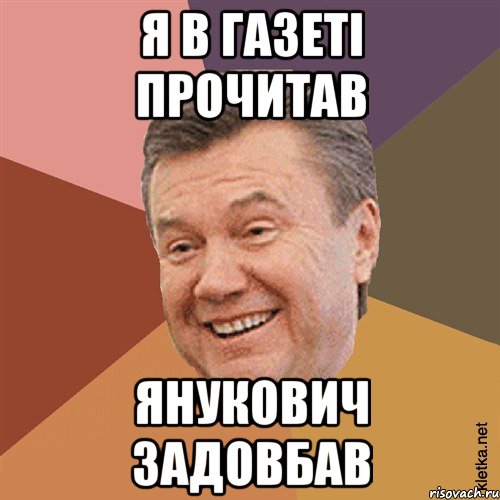 Я В ГАЗЕТІ ПРОЧИТАВ

ЯНУКОВИЧ ЗАДОВБАВ

Kletka.net
risovach.ru